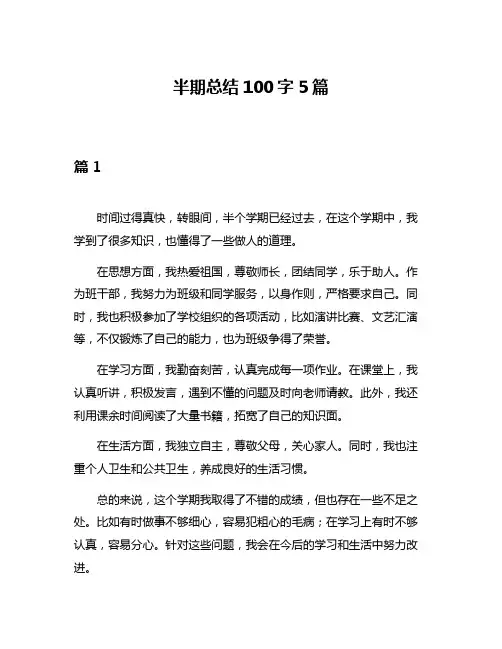 半期总结100字5篇

篇1

时间过得真快，转眼间，半个学期已经过去，在这个学期中，我学到了很多知识，也懂得了一些做人的道理。

在思想方面，我热爱祖国，尊敬师长，团结同学，乐于助人。作为班干部，我努力为班级和同学服务，以身作则，严格要求自己。同时，我也积极参加了学校组织的各项活动，比如演讲比赛、文艺汇演等，不仅锻炼了自己的能力，也为班级争得了荣誉。

在学习方面，我勤奋刻苦，认真完成每一项作业。在课堂上，我认真听讲，积极发言，遇到不懂的问题及时向老师请教。此外，我还利用课余时间阅读了大量书籍，拓宽了自己的知识面。

在生活方面，我独立自主，尊敬父母，关心家人。同时，我也注重个人卫生和公共卫生，养成良好的生活习惯。

总的来说，这个学期我取得了不错的成绩，但也存在一些不足之处。比如有时做事不够细心，容易犯粗心的毛病；在学习上有时不够认真，容易分心。针对这些问题，我会在今后的学习和生活中努力改进。